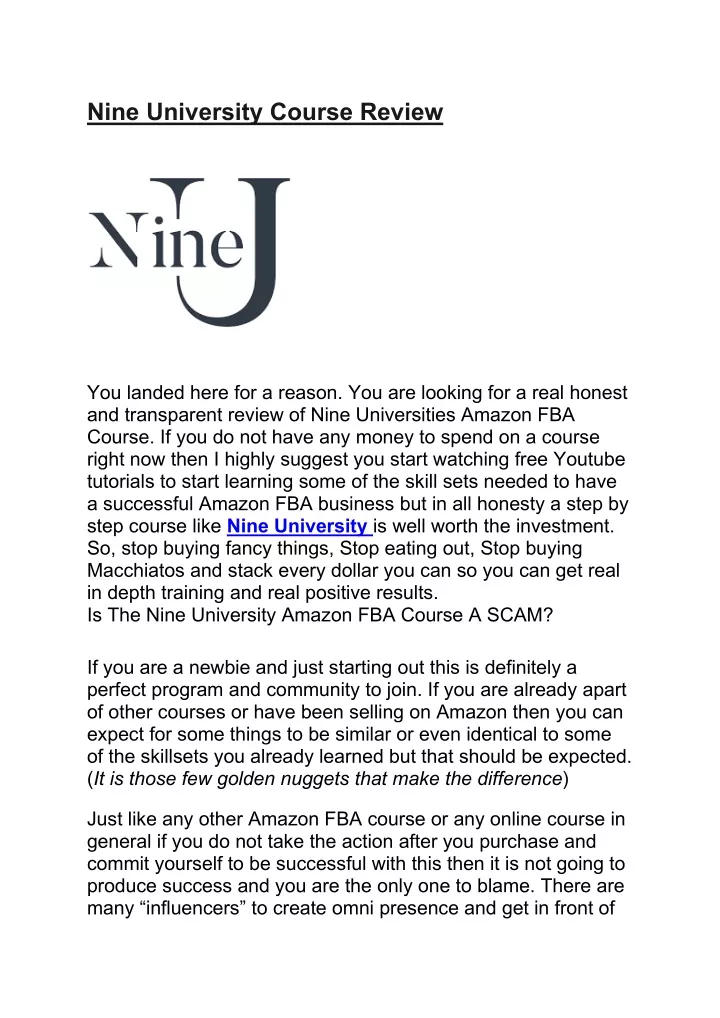 Nine University Course Review

Nine U

You landed here for a reason. You are looking for a real honest and transparent review of Nine Universities Amazon FBA Course. If you do not have any money to spend on a course right now then I highly suggest you start watching free Youtube tutorials to start learning some of the skill sets needed to have a successful Amazon FBA business but in all honesty a step by step course like Nine University is well worth the investment. So, stop buying fancy things, Stop eating out, Stop buying Macchiatos and stack every dollar you can so you can get real in depth training and real positive results.
Is The Nine University Amazon FBA Course A SCAM?

If you are a newbie and just starting out this is definitely a perfect program and community to join. If you are already apart of other courses or have been selling on Amazon then you can expect for some things to be similar or even identical to some of the skillsets you already learned but that should be expected. (It is those few golden nuggets that make the difference)

Just like any other Amazon FBA course or any online course in general if you do not take the action after you purchase and commit yourself to be successful with this then it is not going to produce success and you are the only one to blame. There are many “influencers” to create omni presence and get in front of